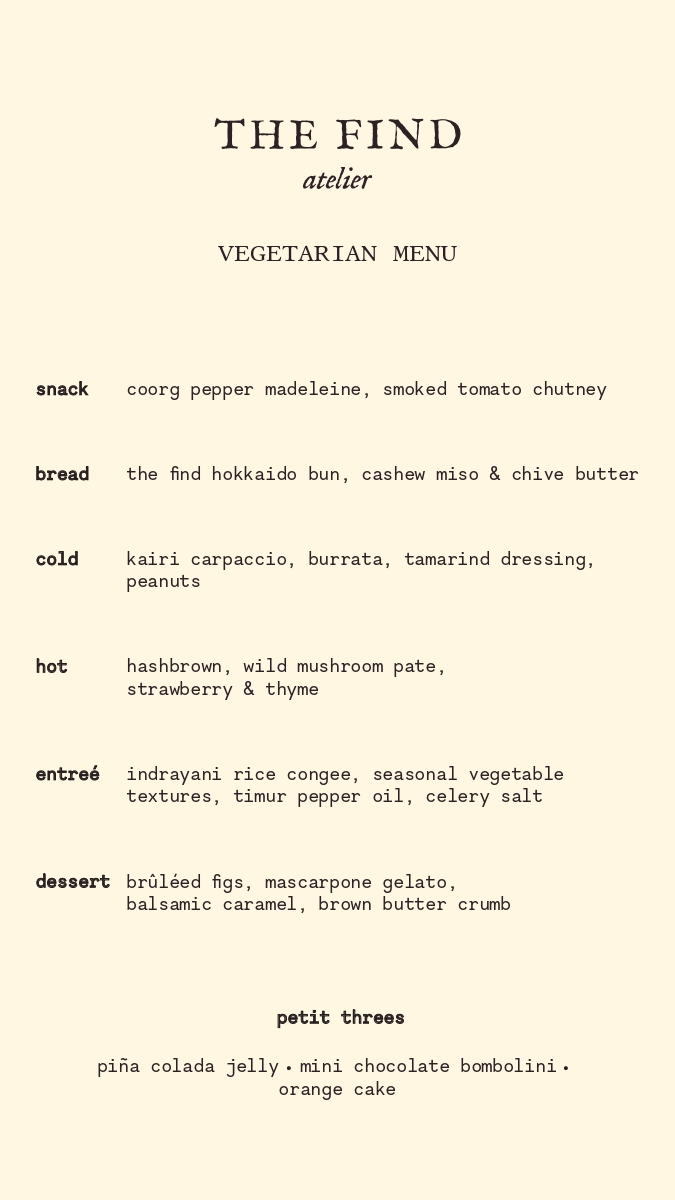 THE FIND
atelier

VEGETARIAN MENU

snack coorg pepper madeleine, smoked tomato chutney

bread the find hokkaido bun, cashew miso & chive butter

cold kairi carpaccio, burrata, tamarind dressing, peanuts

hot hashbrown, wild mushroom pate, strawberry & thyme

entreé indrayani rice congee, seasonal vegetable textures, timur pepper oil, celery salt

dessert brûléed figs, mascarpone gelato, balsamic caramel, brown butter crumb

petit threes

piña colada jelly • mini chocolate bombolini • orange cake